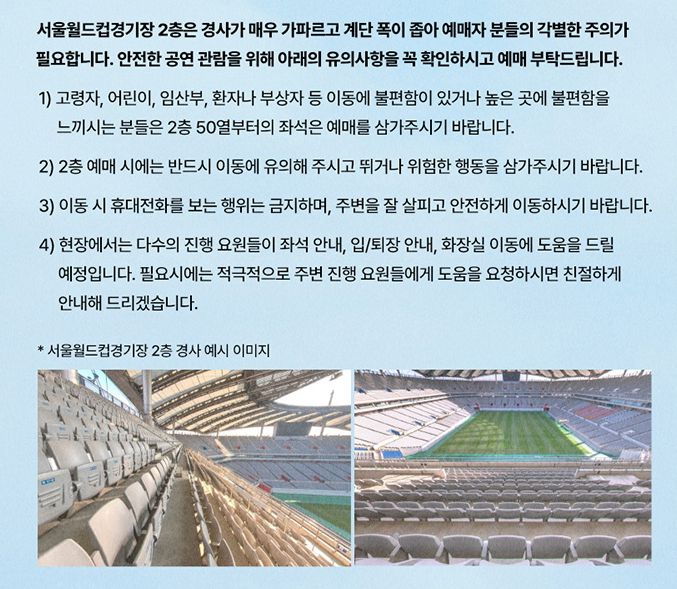 서울월드컵경기장 2층은 경사가 매우 가파르고 계단 폭이 좁아 예매자 분들의 각별한 주의가 필요합니다. 안전한 공연 관람을 위해 아래의 유의사항을 꼭 확인하시고 예매 부탁드립니다.

1) 고령자, 어린이, 임산부, 환자나 부상자 등 이동에 불편함이 있거나 높은 곳에 불편함을 느끼시는 분들은 2층 50열부터의 좌석은 예매를 삼가주시기 바랍니다.

2) 2층 예매 시에는 반드시 이동에 유의해 주시고 뛰거나 위험한 행동을 삼가주시기 바랍니다.

3) 이동 시 휴대전화를 보는 행위는 금지하며, 주변을 잘 살피고 안전하게 이동하시기 바랍니다.

4) 현장에서는 다수의 진행 요원들이 좌석 안내, 입/퇴장 안내, 화장실 이동에 도움을 드릴 예정입니다. 필요시에는 적극적으로 주변 진행 요원들에게 도움을 요청하시면 친절하게 안내해 드리겠습니다.

* 서울월드컵경기장 2층 경사 예시 이미지